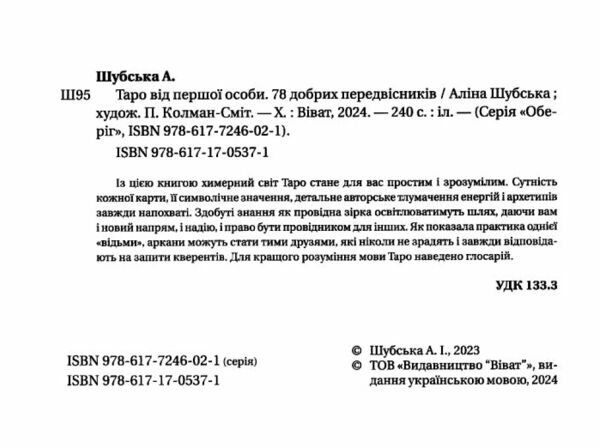 Шубська А.

Ш95 Таро від першої особи. 78 добрих передвісників / Аліна Шубська ; худож. П. Колман-Сміт. — Х. : Віват, 2024. — 240 с. : іл. — (Серія «Оберіг», ISBN 978-617-7246-02-1).

ISBN 978-617-17-0537-1

Із цією книгою химерний світ Таро стане для вас простим і зрозумілим. Сутність кожної карти, її символічне значення, детальне авторське тлумачення енергій і архетипів завжди напохваті. Здобуті знання як провідна зірка освітлюватимуть шлях, даючи вам і новий напрям, і надію, і право бути провідником для інших. Як показала практика однієї «відьми», аркани можуть стати тими друзями, які ніколи не зрадять і завжди відповідають на запити кверентів. Для кращого розуміння мови Таро наведено глосарій.

УДК 133.3

ISBN 978-617-7246-02-1 (серія)
ISBN 978-617-17-0537-1

© Шубська А. І., 2023
© ТОВ «Видавництво "Віват"», видання українською мовою, 2024